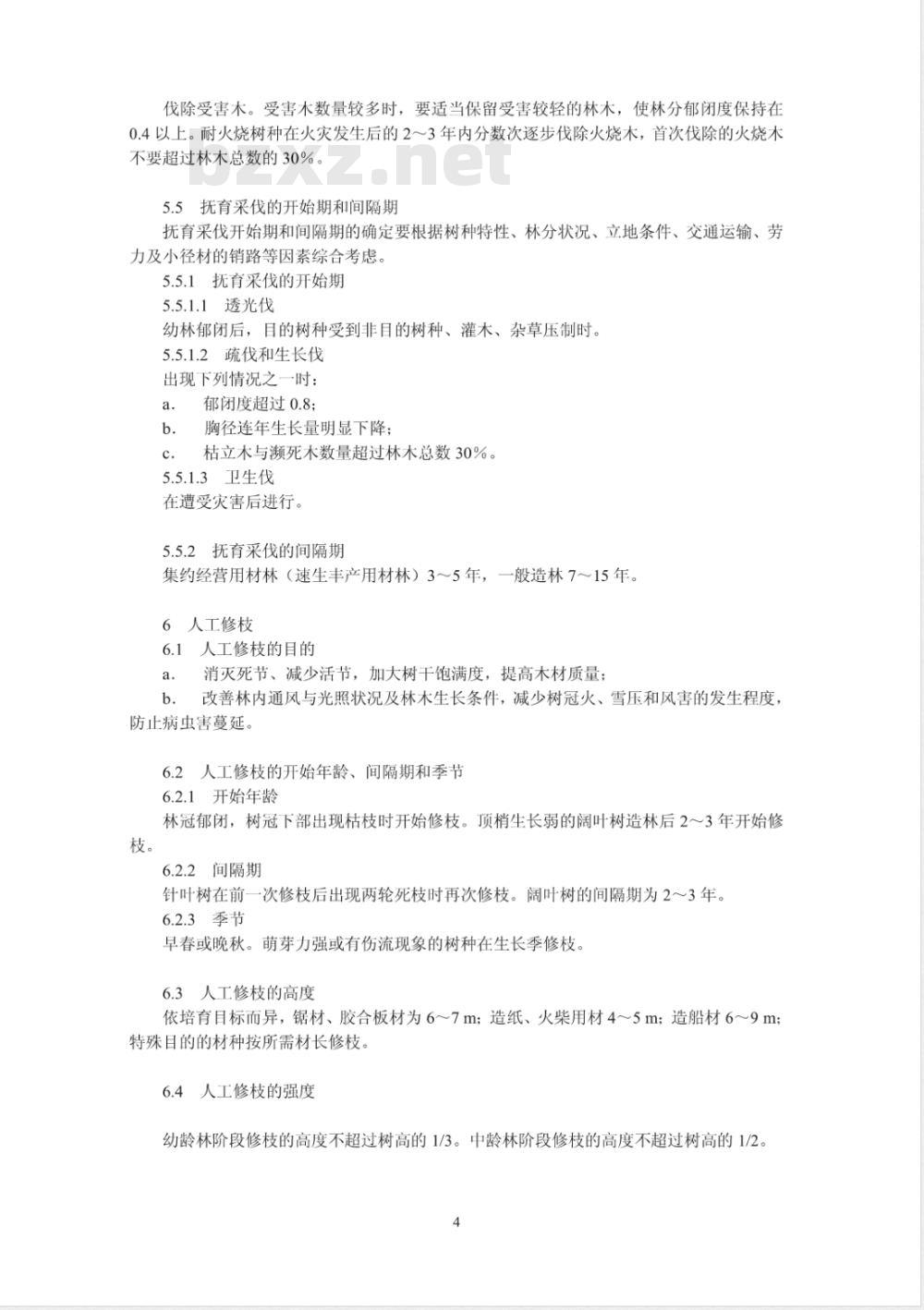 伐除受害木。受害木数量较多时，要适当保留受害较轻的林木，使林分郁闭度保持在0.4以上。耐火烧树种在火灾发生后的2～3年内分数次逐步伐除火烧木，首次伐除的火烧木不要超过林木总数的30%。

bzxz.net

5.5 抚育采伐的开始期和间隔期
抚育采伐开始期和间隔期的确定要根据树种特性、林分状况、立地条件、交通运输、劳力及小径材的销路等因素综合考虑。
5.5.1 抚育采伐的开始期
5.5.1.1 透光伐
幼林郁闭后，目的树种受到非目的树种、灌木、杂草压制时。
5.5.1.2 疏伐和生长伐
出现下列情况之一时：
a. 郁闭度超过0.8；
b. 胸径连年生长量明显下降；
c. 枯立木与濒死木数量超过林木总数30%。
5.5.1.3 卫生伐
在遭受灾害后进行。

5.5.2 抚育采伐的间隔期
集约经营用材林（速生丰产用材林）3～5年，一般造林7～15年。

6 人工修枝
6.1 人工修枝的目的
a. 消灭死节、减少活节，加大树干饱满度，提高木材质量；
b. 改善林内通风与光照状况及林木生长条件，减少树冠火、雪压和风害的发生程度，防止病虫害蔓延。

6.2 人工修枝的开始年龄、间隔期和季节
6.2.1 开始年龄
林冠郁闭，树冠下部出现枯枝时开始修枝。顶梢生长弱的阔叶树造林后2～3年开始修枝。
6.2.2 间隔期
针叶树在前一次修枝后出现两轮死枝时再次修枝。阔叶树的间隔期为2～3年。
6.2.3 季节
早春或晚秋。萌芽力强或有伤流现象的树种在生长季修枝。

6.3 人工修枝的高度
依培育目标而异，锯材、胶合板材为6～7 m；造纸、火柴用材4～5 m；造船材6～9 m；特殊目的的材种按所需材长修枝。

6.4 人工修枝的强度

幼龄林阶段修枝的高度不超过树高的1/3。中龄林阶段修枝的高度不超过树高的1/2。

4